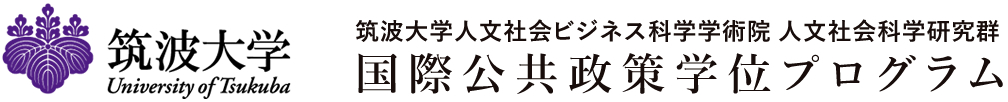 筑波大学
University of Tsukuba

筑波大学人文社会ビジネス科学学術院 人文社会科学研究群
国際公共政策学位プログラム